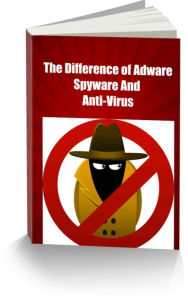 The Difference of Adware Spyware And Anti-Virus